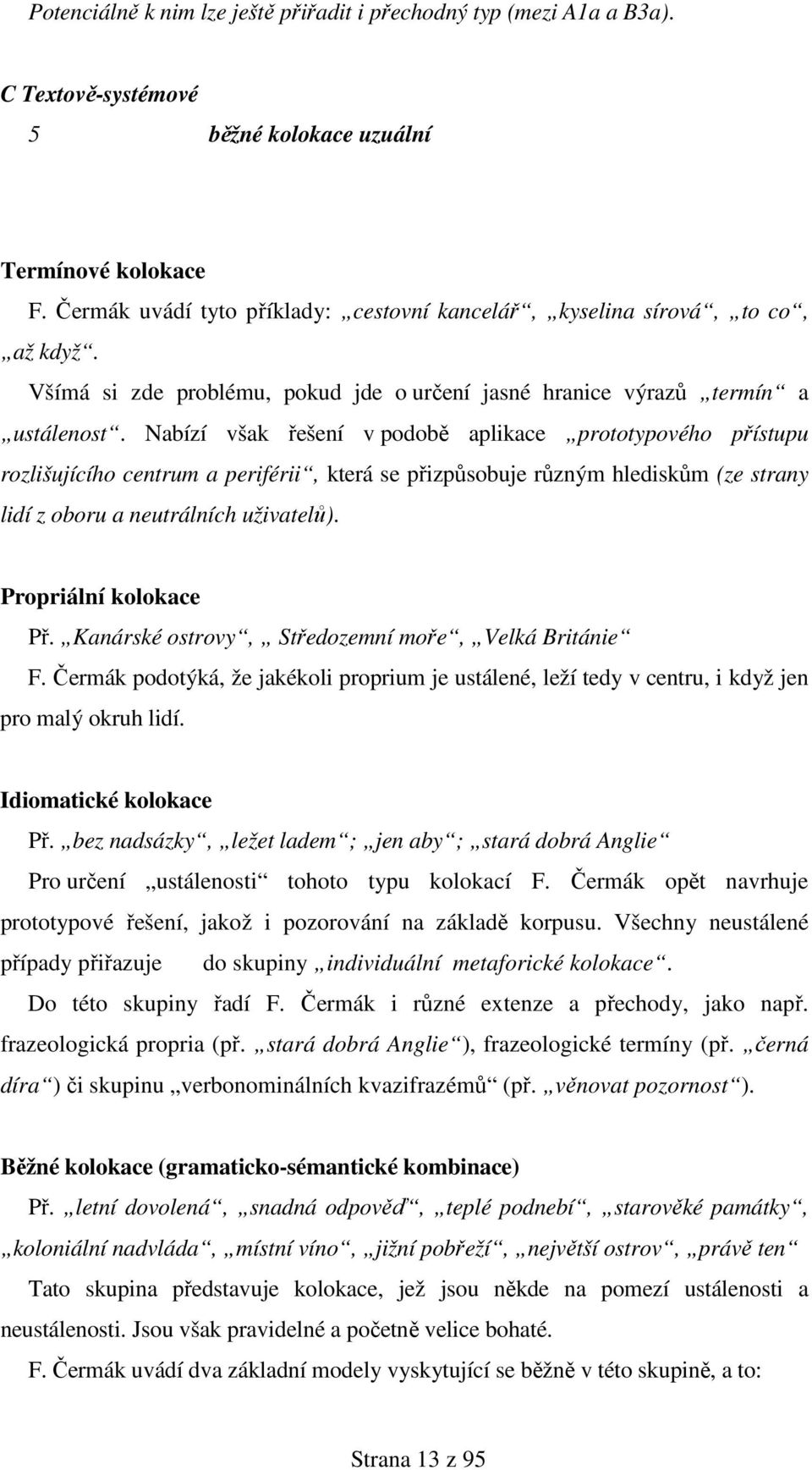 Potenciálně k nim lze ještě přiřadit i přechodný typ (mezi A1a a B3a).

C Textově-systémové

5 běžné kolokace uzuální

Termínové kolokace

F. Čermák uvádí tyto příklady: „cestovní kancelář“, „kyselina sírová“, „to co“, „až když“.

Všímá si zde problému, pokud jde o určení jasné hranice výrazů „termín“ a „ustálenost“. Nabízí však řešení v podobě aplikace „prototypového přístupu rozlišujícího centrum a periférii“, která se přizpůsobuje různým hlediskům (ze strany lidí z oboru a neutrálních uživatelů).

Propriální kolokace

Př. „Kanárské ostrovy“, „ Středozemní moře“, „Velká Británie“

F. Čermák podotýká, že jakékoli proprium je ustálené, leží tedy v centru, i když jen pro malý okruh lidí.

Idiomatické kolokace

Př. „bez nadsázky“, „ležet ladem“; „jen aby“; „stará dobrá Anglie“

Pro určení „ustálenosti“ tohoto typu kolokací F. Čermák opět navrhuje prototypové řešení, jakož i pozorování na základě korpusu. Všechny neustálené případy přiřazuje do skupiny „individuální metaforické kolokace“.

Do této skupiny řadí F. Čermák i různé extenze a přechody, jako např. frazeologická propria (př. „stará dobrá Anglie“), frazeologické termíny (př. „černá díra“) či skupinu „verbonominálních kvazifrazémů“ (př. „věnovat pozornost“).

Běžné kolokace (gramaticko-sémantické kombinace)

Př. „letní dovolená“, „snadná odpověď“, „teplé podnebí“, „starověké památky“, „koloniální nadvláda“, „místní víno“, „jižní pobřeží“, „největší ostrov“, „právě ten“

Tato skupina představuje kolokace, jež jsou někde na pomezí ustálenosti a neustálenosti. Jsou však pravidelné a početně velice bohaté.

F. Čermák uvádí dva základní modely vyskytující se běžně v této skupině, a to:

Strana 13 z 95